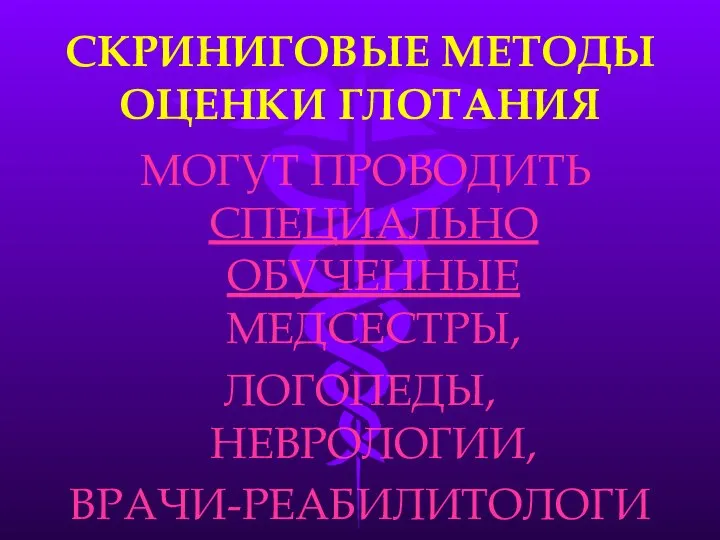 СКРИНИГОВЫЕ МЕТОДЫ ОЦЕНКИ ГЛОТАНИЯ

МОГУТ ПРОВОДИТЬ СПЕЦИАЛЬНО ОБУЧЕННЫЕ МЕДСЕСТРЫ, ЛОГОПЕДЫ, НЕВРОЛОГИИ, ВРАЧИ-РЕАБИЛИТОЛОГИ